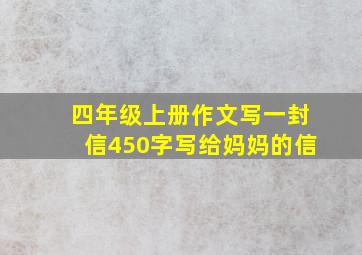 四年级上册作文写一封信450字写给妈妈的信